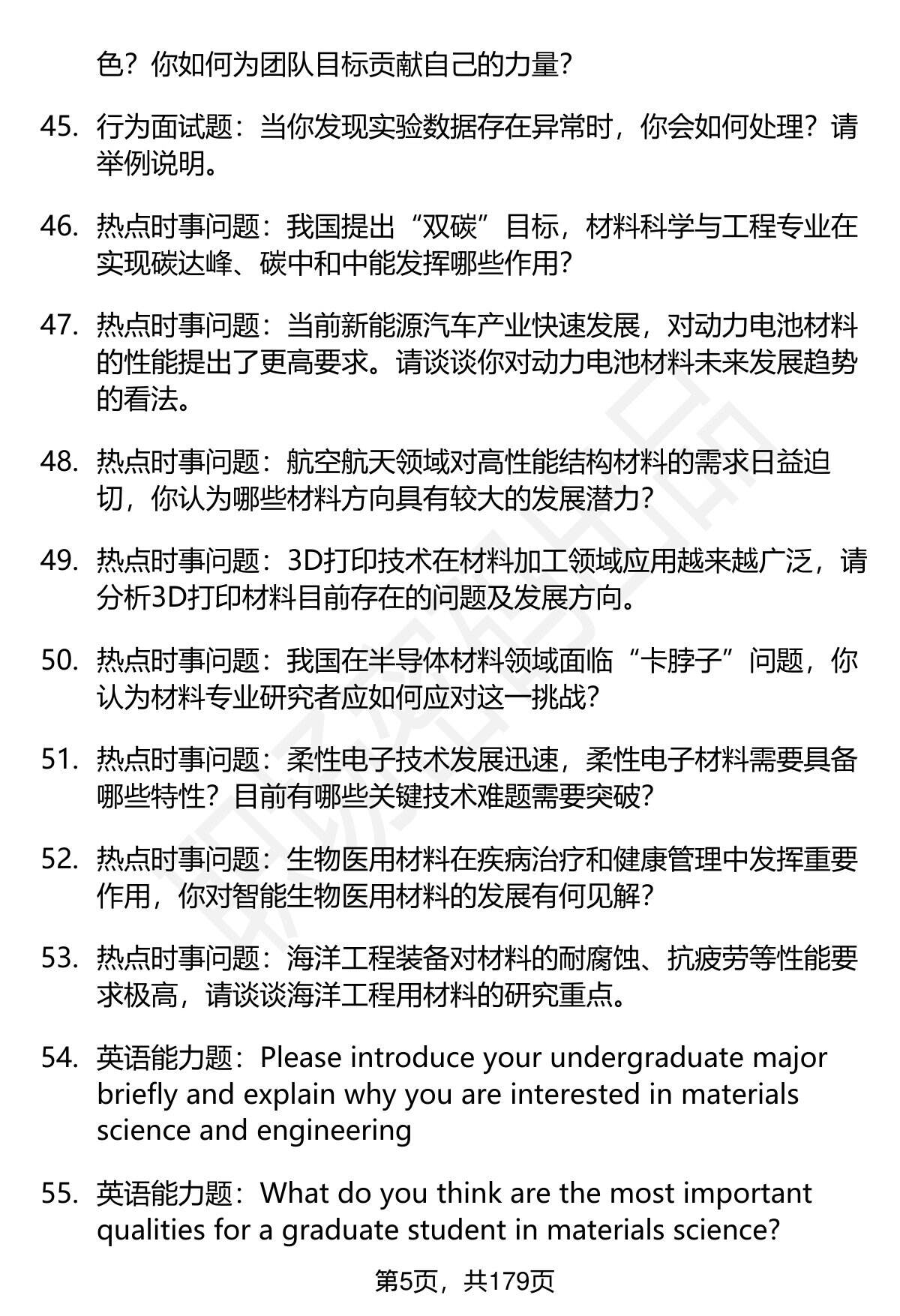 色？你如何为团队目标贡献自己的力量？

45. 行为面试题：当你发现实验数据存在异常时，你会如何处理？请举例说明。

46. 热点时事问题：我国提出“双碳”目标，材料科学与工程专业在实现碳达峰、碳中和中能发挥哪些作用？

47. 热点时事问题：当前新能源汽车产业快速发展，对动力电池材料的性能提出了更高要求。请谈谈你对动力电池材料未来发展趋势的看法。

48. 热点时事问题：航空航天领域对高性能结构材料的需求日益迫切，你认为哪些材料方向具有较大的发展潜力？

49. 热点时事问题：3D打印技术在材料加工领域应用越来越广泛，请分析3D打印材料目前存在的问题及发展方向。

50. 热点时事问题：我国在半导体材料领域面临“卡脖子”问题，你认为材料专业研究者应如何应对这一挑战？

51. 热点时事问题：柔性电子技术发展迅速，柔性电子材料需要具备哪些特性？目前有哪些关键技术难题需要突破？

52. 热点时事问题：生物医用材料在疾病治疗和健康管理中发挥重要作用，你对智能生物医用材料的发展有何见解？

53. 热点时事问题：海洋工程装备对材料的耐腐蚀、抗疲劳等性能要求极高，请谈谈海洋工程用材料的研究重点。

54. 英语能力题：Please introduce your undergraduate major briefly and explain why you are interested in materials science and engineering

55. 英语能力题：What do you think are the most important qualities for a graduate student in materials science?

第5页，共179页